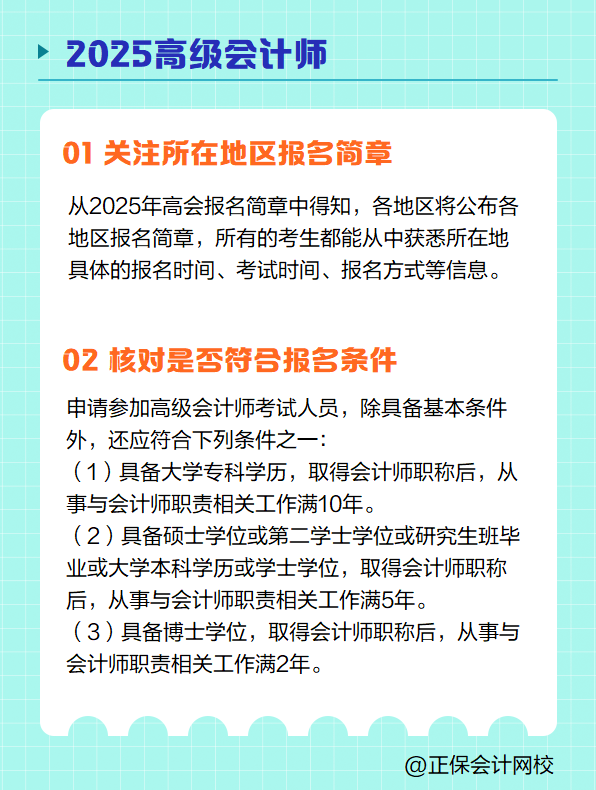 2025高级会计师

01 关注所在地区报名简章

从2025年高会报名简章中得知，各地区将公布各地区报名简章，所有的考生都能从中获悉所在地具体的报名时间、考试时间、报名方式等信息。

02 核对是否符合报名条件

申请参加高级会计师考试人员，除具备基本条件外，还应符合下列条件之一：
（1）具备大学专科学历，取得会计师职称后，从事与会计师职责相关工作满10年。
（2）具备硕士学位或第二学士学位或研究生班毕业或大学本科学历或学士学位，取得会计师职称后，从事与会计师职责相关工作满5年。
（3）具备博士学位，取得会计师职称后，从事与会计师职责相关工作满2年。

@正保会计网校